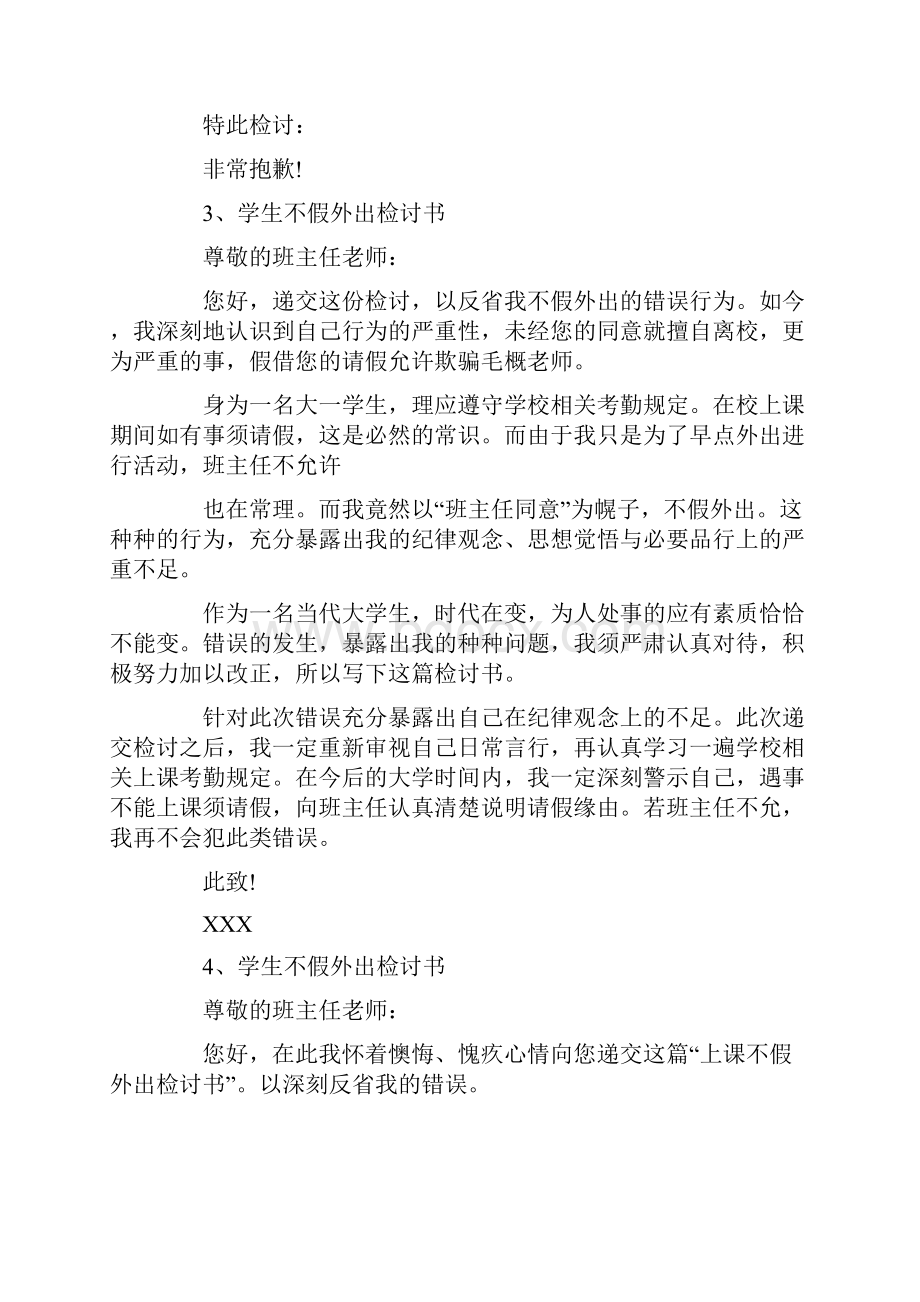 特此检讨：

非常抱歉!

3、学生不假外出检讨书

尊敬的班主任老师：

您好，递交这份检讨，以反省我不假外出的错误行为。如今，我深刻地认识到自己行为的严重性，未经您的同意就擅自离校，更为严重的事，假借您的请假允许欺骗毛概老师。

身为一名大一学生，理应遵守学校相关考勤规定。在校上课期间如有事须请假，这是必然的常识。而由于我只是为了早点外出进行活动，班主任不允许

也在常理。而我竟然以“班主任同意”为幌子，不假外出。这种种的行为，充分暴露出我的纪律观念、思想觉悟与必要品行上的严重不足。

作为一名当代大学生，时代在变，为人处事的应有素质恰恰不能变。错误的发生，暴露出我的种种问题，我须严肃认真对待，积极努力加以改正，所以写下这篇检讨书。

针对此次错误充分暴露出自己在纪律观念上的不足。此次递交检讨之后，我一定重新审视自己日常言行，再认真学习一遍学校相关上课考勤规定。在今后的大学时间内，我一定深刻警示自己，遇事不能上课须请假，向班主任认真清楚说明请假缘由。若班主任不允，我再不会犯此类错误。

此致!

XXX

4、学生不假外出检讨书

尊敬的班主任老师：

您好，在此我怀着懊悔、愧疚心情向您递交这篇“上课不假外出检讨书”。以深刻反省我的错误。